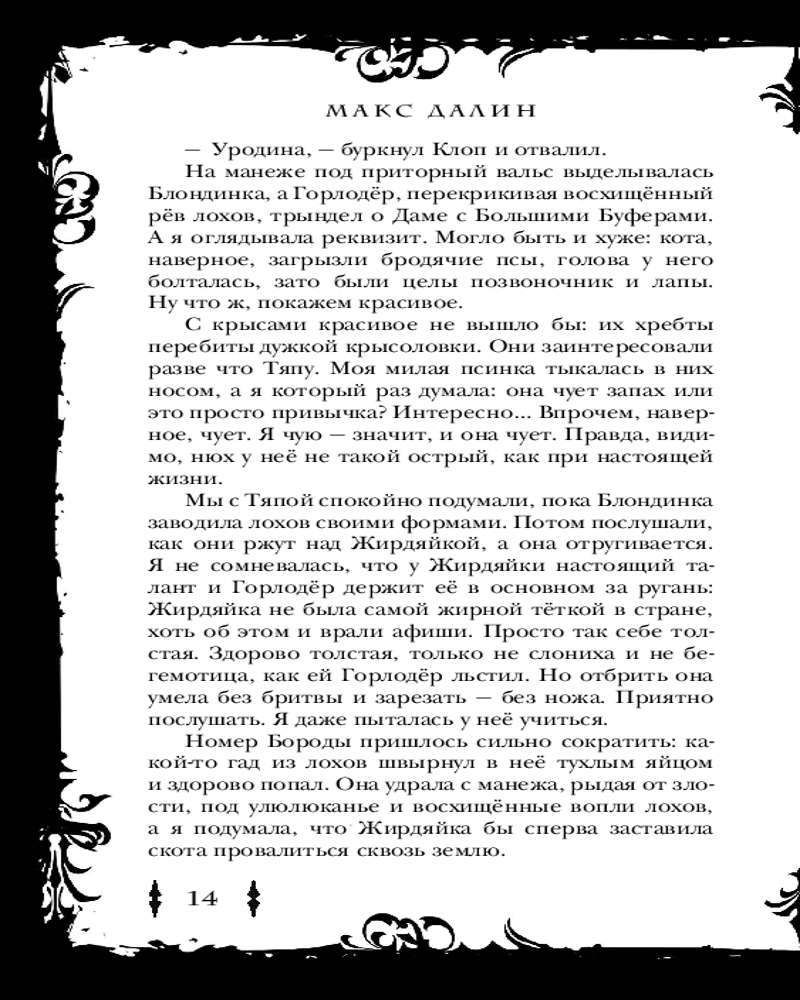 МАКС ДАЛИН

— Уродина, — буркнул Клоп и отвалил.

На манеже под приторный вальс выделывалась Блондинка, а Горлодёр, перекрикивая восхищённый рёв лохов, трындел о Даме с Большими Буферами. А я оглядывала реквизит. Могло быть и хуже: кота, наверное, загрызли бродячие псы, голова у него болталась, зато были целы позвоночник и лапы. Ну что ж, покажем красивое.

С крысами красивое не вышло бы: их хребты перебиты дужкой крысоловки. Они заинтересовали разве что Тяпу. Моя милая псинка тыкалась в них носом, а я который раз думала: она чует запах или это просто привычка? Интересно... Впрочем, наверное, чует. Я чую — значит, и она чует. Правда, видимо, нюх у неё не такой острый, как при настоящей жизни.

Мы с Тяпой спокойно подумали, пока Блондинка заводила лохов своими формами. Потом послушали, как они ржут над Жирдяйкой, а она отругивается. Я не сомневалась, что у Жирдяйки настоящий талант и Горлодёр держит её в основном за ругань: Жирдяйка не была самой жирной тёткой в стране, хоть об этом и врали афиши. Просто так себе толстая. Здорово толстая, только не слониха и не бегемотица, как ей Горлодёр льстил. Но отбрить она умела без бритвы и зарезать — без ножа. Приятно послушать. Я даже пыталась у неё учиться.

Номер Бороды пришлось сильно сократить: какой-то гад из лохов швырнул в неё тухлым яйцом и здорово попал. Она удрала с манежа, рыдая от злости, под улюлюканье и восхищённые вопли лохов, а я подумала, что Жирдяйка бы сперва заставила скота провалиться сквозь землю.

14